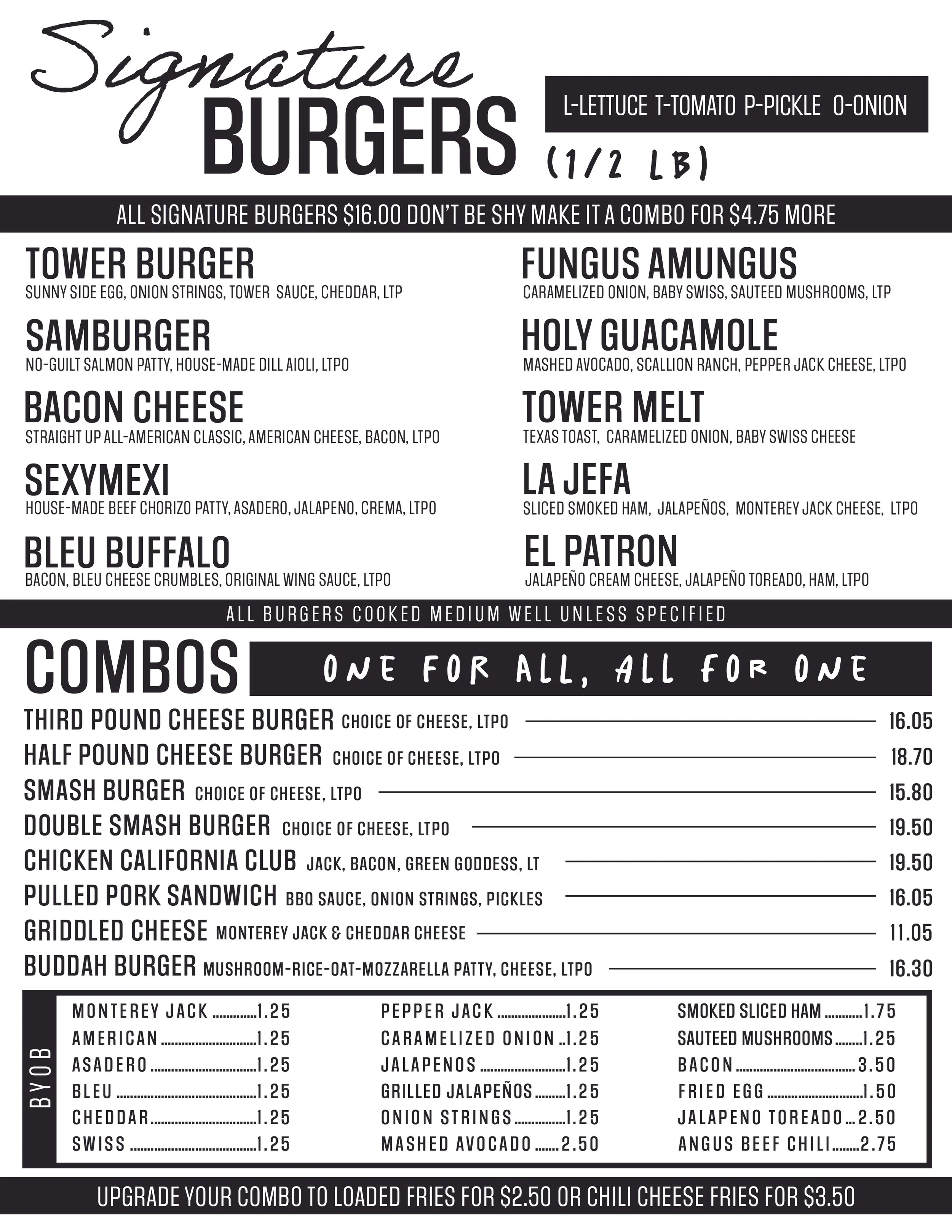 Signature BURGERS (1/2 LB)

L-LETTUCE T-TOMATO P-PICKLE O-ONION

ALL SIGNATURE BURGERS $16.00 DON'T BE SHY MAKE IT A COMBO FOR $4.75 MORE

TOWER BURGER
SUNNY SIDE EGG, ONION STRINGS, TOWER SAUCE, CHEDDAR, LTP

SAMBURGER
NO-GUILT SALMON PATTY, HOUSE-MADE DILL AIOLI, LTPO

BACON CHEESE
STRAIGHT UP ALL-AMERICAN CLASSIC, AMERICAN CHEESE, BACON, LTPO

SEXYMEXI
HOUSE-MADE BEEF CHORIZO PATTY, ASADERO, JALAPENO, CREMA, LTPO

BLEU BUFFALO
BACON, BLEU CHEESE CRUMBLES, ORIGINAL WING SAUCE, LTPO

FUNGUS AMUNGUS
CARAMELIZED ONION, BABY SWISS, SAUTEED MUSHROOMS, LTP

HOLY GUACAMOLE
MASHED AVOCADO, SCALLION RANCH, PEPPER JACK CHEESE, LTPO

TOWER MELT
TEXAS TOAST, CARAMELIZED ONION, BABY SWISS CHEESE

LA JEFA
SLICED SMOKED HAM, JALAPEÑOS, MONTEREY JACK CHEESE, LTPO

EL PATRON
JALAPEÑO CREAM CHEESE, JALAPEÑO TOREADO, HAM, LTPO

ALL BURGERS COOKED MEDIUM WELL UNLESS SPECIFIED

COMBOS ONE FOR ALL, ALL FOR ONE

THIRD POUND CHEESE BURGER CHOICE OF CHEESE, LTPO 16.05
HALF POUND CHEESE BURGER CHOICE OF CHEESE, LTPO 18.70
SMASH BURGER CHOICE OF CHEESE, LTPO 15.80
DOUBLE SMASH BURGER CHOICE OF CHEESE, LTPO 19.50
CHICKEN CALIFORNIA CLUB JACK, BACON, GREEN GODDESS, LT 19.50
PULLED PORK SANDWICH BBQ SAUCE, ONION STRINGS, PICKLES 16.05
GRIDDLED CHEESE MONTEREY JACK & CHEDDAR CHEESE 11.05
BUDDAH BURGER MUSHROOM-RICE-OAT-MOZZARELLA PATTY, CHEESE, LTPO 16.30

BYOB

MONTEREY JACK 1.25
AMERICAN 1.25
ASADERO 1.25
BLEU 1.25
CHEDDAR 1.25
SWISS 1.25

PEPPER JACK 1.25
CARAMELIZED ONION 1.25
JALAPENOS 1.25
GRILLED JALAPEÑOS 1.25
ONION STRINGS 1.25
MASHED AVOCADO 2.50

SMOKED SLICED HAM 1.75
SAUTEED MUSHROOMS 1.25
BACON 3.50
FRIED EGG 1.50
JALAPENO TOREADO 2.50
ANGUS BEEF CHILI 2.75

UPGRADE YOUR COMBO TO LOADED FRIES FOR $2.50 OR CHILI CHEESE FRIES FOR $3.50